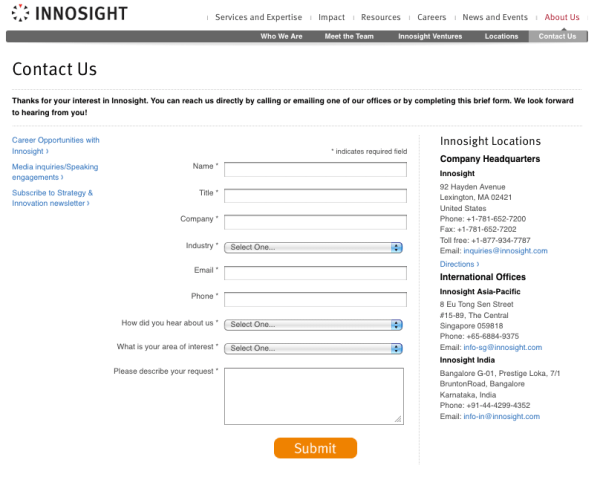 INNOSIGHT

Services and Expertise | Impact | Resources | Careers | News and Events | About Us

Who We Are | Meet the Team | Innosight Ventures | Locations | Contact Us

Contact Us

Thanks for your interest in Innosight. You can reach us directly by calling or emailing one of our offices or by completing this brief form. We look forward to hearing from you!

Career Opportunities with Innosight ›

Media inquiries/Speaking engagements ›

Subscribe to Strategy & Innovation newsletter ›

* indicates required field

Name *

Title *

Company *

Industry * Select One...

Email *

Phone *

How did you hear about us * Select One...

What is your area of interest * Select One...

Please describe your request *

Submit

Innosight Locations

Company Headquarters

Innosight

92 Hayden Avenue
Lexington, MA 02421
United States
Phone: +1-781-652-7200
Fax: +1-781-652-7202
Toll free: +1-877-934-7787
Email: inquiries@innosight.com

Directions ›

International Offices

Innosight Asia-Pacific

8 Eu Tong Sen Street
#15-89, The Central
Singapore 059818
Phone: +65-6884-9375
Email: info-sg@innosight.com

Innosight India

Bangalore G-01, Prestige Loka, 7/1
BruntonRoad, Bangalore
Karnataka, India
Phone: +91-44-4299-4352
Email: info-in@innosight.com